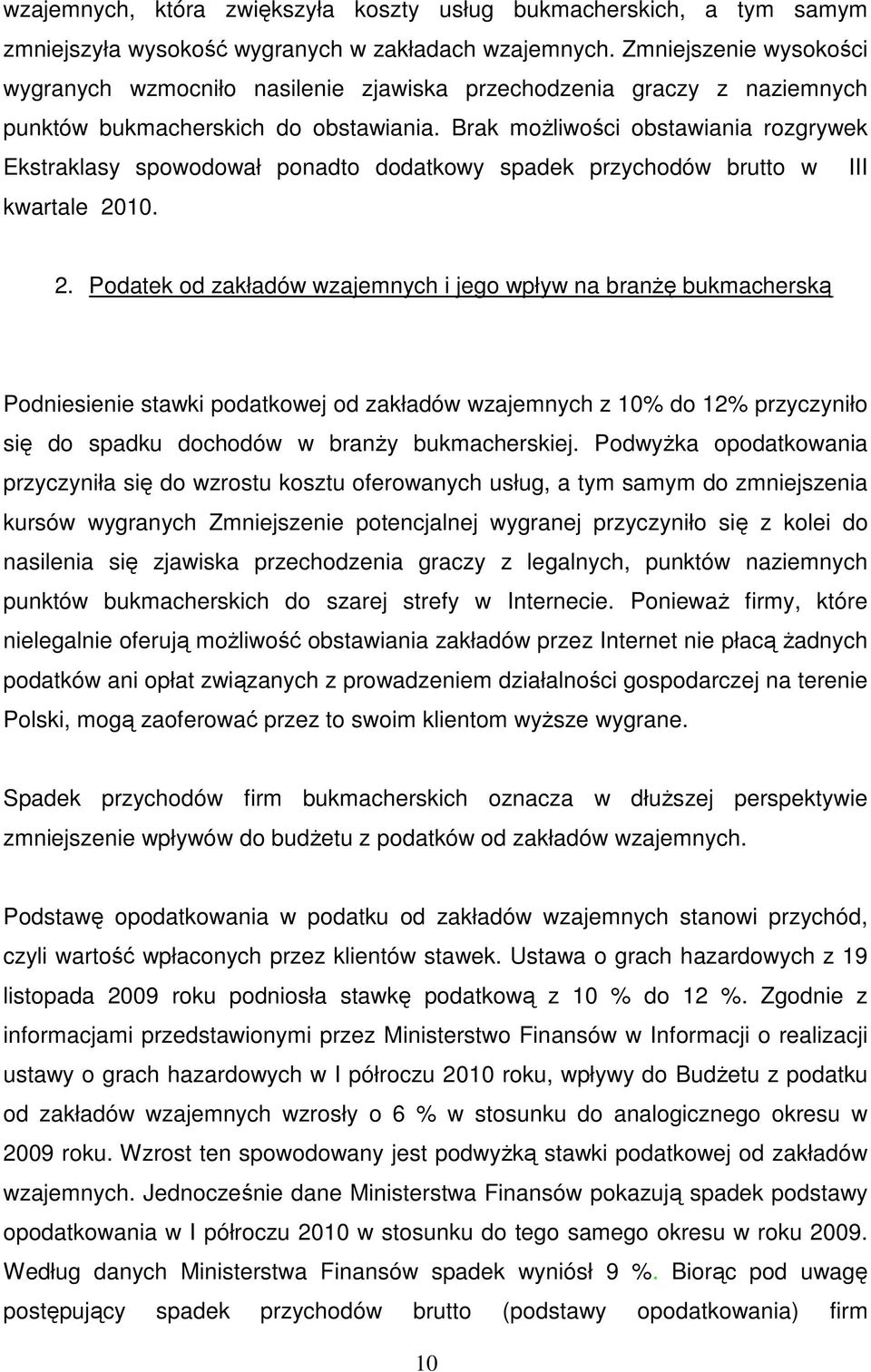 wzajemnych, która zwiększyła koszty usług bukmacherskich, a tym samym zmniejszyła wysokość wygranych w zakładach wzajemnych. Zmniejszenie wysokości wygranych wzmocniło nasilenie zjawiska przechodzenia graczy z naziemnych punktów bukmacherskich do obstawiania. Brak możliwości obstawiania rozgrywek Ekstraklasy spowodował ponadto dodatkowy spadek przychodów brutto w III kwartale 2010.

2. Podatek od zakładów wzajemnych i jego wpływ na branżę bukmacherską

Podniesienie stawki podatkowej od zakładów wzajemnych z 10% do 12% przyczyniło się do spadku dochodów w branży bukmacherskiej. Podwyżka opodatkowania przyczyniła się do wzrostu kosztu oferowanych usług, a tym samym do zmniejszenia kursów wygranych Zmniejszenie potencjalnej wygranej przyczyniło się z kolei do nasilenia się zjawiska przechodzenia graczy z legalnych, punktów naziemnych punktów bukmacherskich do szarej strefy w Internecie. Ponieważ firmy, które nielegalnie oferują możliwość obstawiania zakładów przez Internet nie płacą żadnych podatków ani opłat związanych z prowadzeniem działalności gospodarczej na terenie Polski, mogą zaoferować przez to swoim klientom wyższe wygrane.

Spadek przychodów firm bukmacherskich oznacza w dłuższej perspektywie zmniejszenie wpływów do budżetu z podatków od zakładów wzajemnych.

Podstawę opodatkowania w podatku od zakładów wzajemnych stanowi przychód, czyli wartość wpłaconych przez klientów stawek. Ustawa o grach hazardowych z 19 listopada 2009 roku podniosła stawkę podatkową z 10 % do 12 %. Zgodnie z informacjami przedstawionymi przez Ministerstwo Finansów w Informacji o realizacji ustawy o grach hazardowych w I półroczu 2010 roku, wpływy do Budżetu z podatku od zakładów wzajemnych wzrosły o 6 % w stosunku do analogicznego okresu w 2009 roku. Wzrost ten spowodowany jest podwyżką stawki podatkowej od zakładów wzajemnych. Jednocześnie dane Ministerstwa Finansów pokazują spadek podstawy opodatkowania w I półroczu 2010 w stosunku do tego samego okresu w roku 2009. Według danych Ministerstwa Finansów spadek wyniósł 9 %. Biorąc pod uwagę postępujący spadek przychodów brutto (podstawy opodatkowania) firm

10